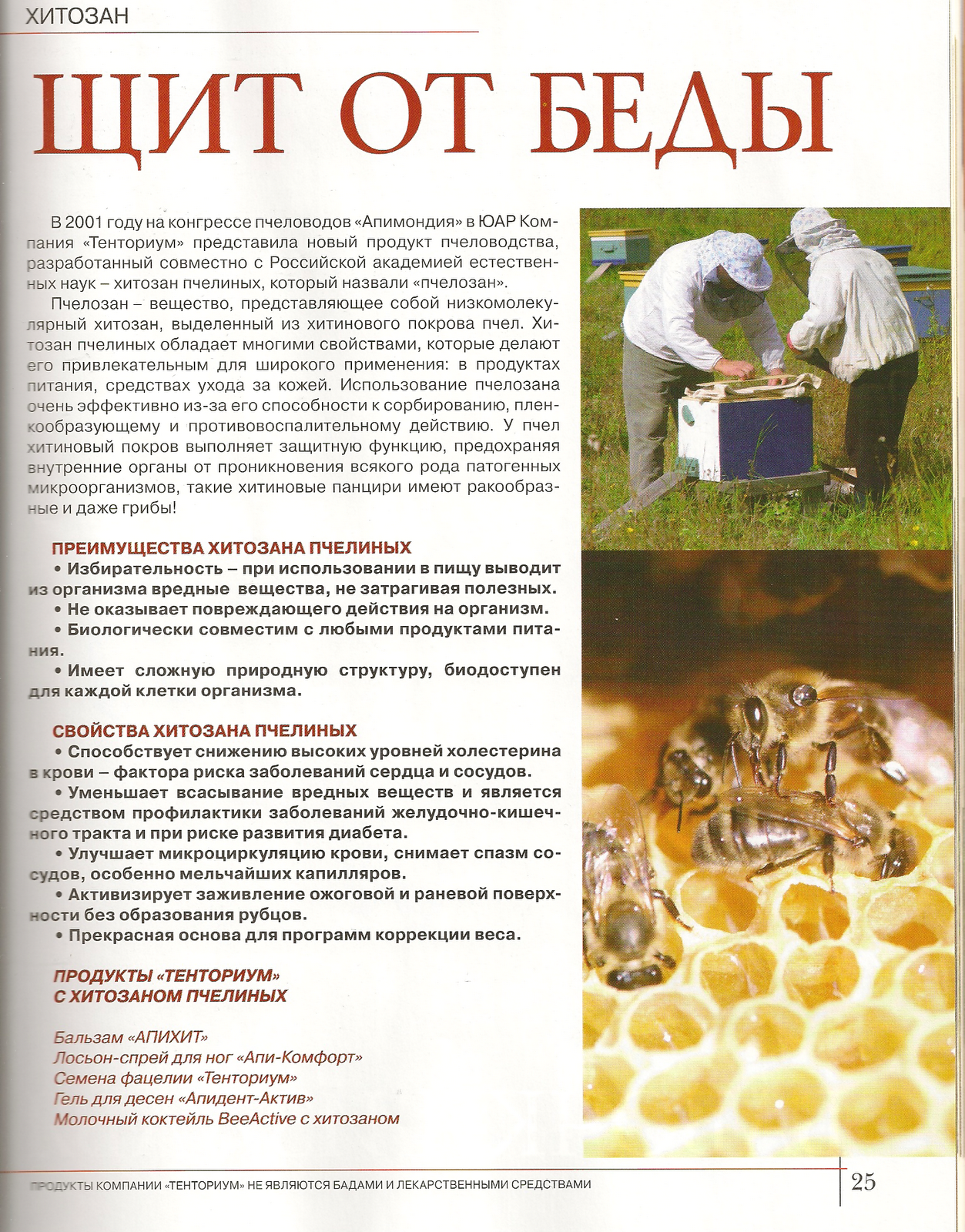 ХИТОЗАН

ЩИТ ОТ БЕДЫ

В 2001 году на конгрессе пчеловодов «Апимондия» в ЮАР Компания «Тенториум» представила новый продукт пчеловодства, разработанный совместно с Российской академией естественных наук – хитозан пчелиных, который назвали «пчелозан».

Пчелозан – вещество, представляющее собой низкомолекулярный хитозан, выделенный из хитинового покрова пчел. Хитозан пчелиных обладает многими свойствами, которые делают его привлекательным для широкого применения: в продуктах питания, средствах ухода за кожей. Использование пчелозана очень эффективно из-за его способности к сорбированию, пленкообразующему и противовоспалительному действию. У пчел хитиновый покров выполняет защитную функцию, предохраняя внутренние органы от проникновения всякого рода патогенных микроорганизмов, такие хитиновые панцири имеют ракообразные и даже грибы!

ПРЕИМУЩЕСТВА ХИТОЗАНА ПЧЕЛИНЫХ
• Избирательность – при использовании в пищу выводит из организма вредные вещества, не затрагивая полезных.
• Не оказывает повреждающего действия на организм.
• Биологически совместим с любыми продуктами питания.
• Имеет сложную природную структуру, биодоступен для каждой клетки организма.

СВОЙСТВА ХИТОЗАНА ПЧЕЛИНЫХ
• Способствует снижению высоких уровней холестерина в крови – фактора риска заболеваний сердца и сосудов.
• Уменьшает всасывание вредных веществ и является средством профилактики заболеваний желудочно-кишечного тракта и при риске развития диабета.
• Улучшает микроциркуляцию крови, снимает спазм сосудов, особенно мельчайших капилляров.
• Активизирует заживление ожоговой и раневой поверхности без образования рубцов.
• Прекрасная основа для программ коррекции веса.

ПРОДУКТЫ «ТЕНТОРИУМ» С ХИТОЗАНОМ ПЧЕЛИНЫХ

Бальзам «АПИХИТ»
Лосьон-спрей для ног «Апи-Комфорт»
Семена фацелии «Тенториум»
Гель для десен «Апидент-Актив»
Молочный коктейль BeeActive с хитозаном

ПРОДУКТЫ КОМПАНИИ «ТЕНТОРИУМ» НЕ ЯВЛЯЮТСЯ БАДАМИ И ЛЕКАРСТВЕННЫМИ СРЕДСТВАМИ

25